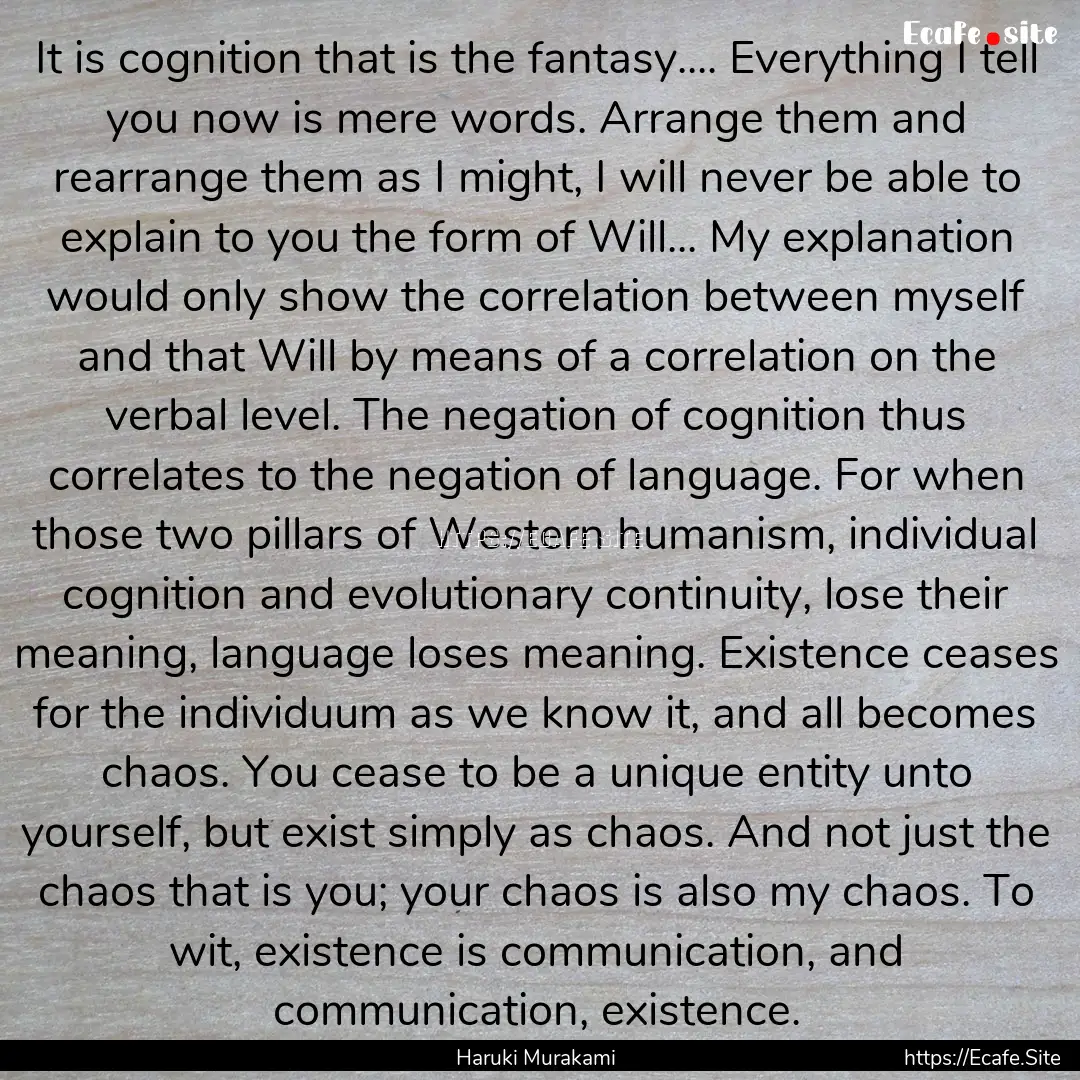 Ecafe.site

It is cognition that is the fantasy.... Everything I tell you now is mere words. Arrange them and rearrange them as I might, I will never be able to explain to you the form of Will... My explanation would only show the correlation between myself and that Will by means of a correlation on the verbal level. The negation of cognition thus correlates to the negation of language. For when those two pillars of Western humanism, individual cognition and evolutionary continuity, lose their meaning, language loses meaning. Existence ceases for the individuum as we know it, and all becomes chaos. You cease to be a unique entity unto yourself, but exist simply as chaos. And not just the chaos that is you; your chaos is also my chaos. To wit, existence is communication, and communication, existence.

Haruki Murakami https://Ecafe.Site